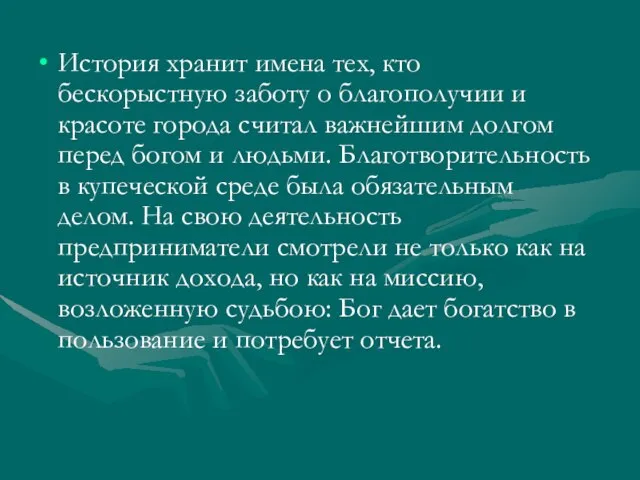 • История хранит имена тех, кто бескорыстную заботу о благополучии и красоте города считал важнейшим долгом перед богом и людьми. Благотворительность в купеческой среде была обязательным делом. На свою деятельность предприниматели смотрели не только как на источник дохода, но как на миссию, возложенную судьбою: Бог дает богатство в пользование и потребует отчета.